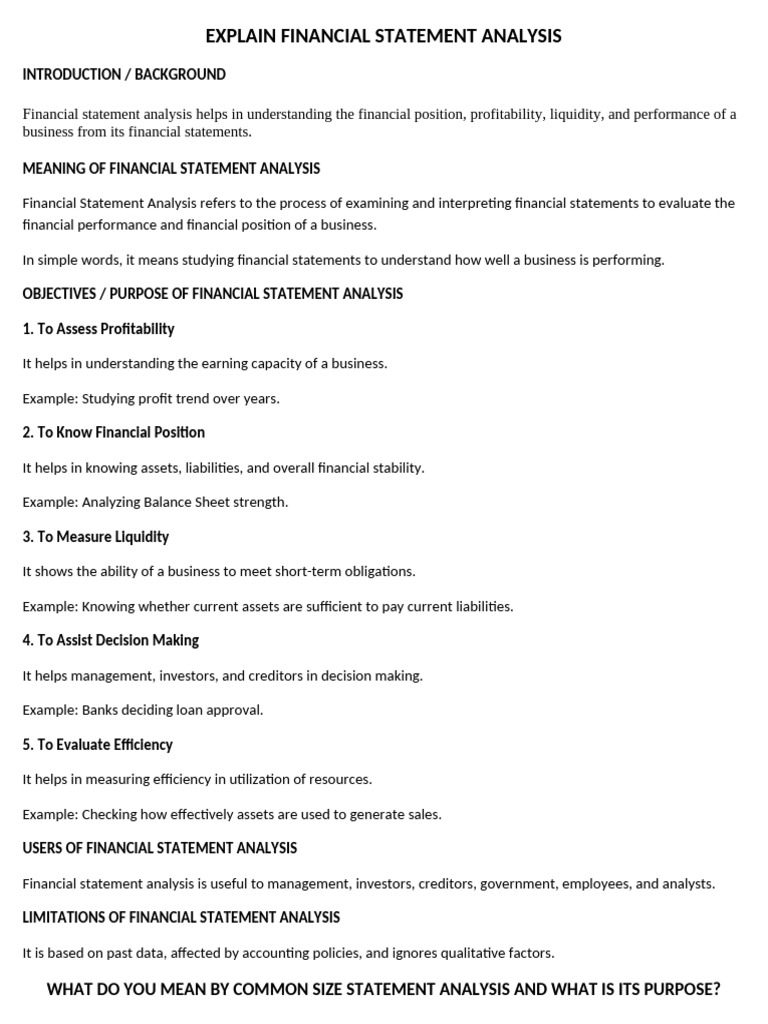 EXPLAIN FINANCIAL STATEMENT ANALYSIS

INTRODUCTION / BACKGROUND

Financial statement analysis helps in understanding the financial position, profitability, liquidity, and performance of a business from its financial statements.

MEANING OF FINANCIAL STATEMENT ANALYSIS

Financial Statement Analysis refers to the process of examining and interpreting financial statements to evaluate the financial performance and financial position of a business.

In simple words, it means studying financial statements to understand how well a business is performing.

OBJECTIVES / PURPOSE OF FINANCIAL STATEMENT ANALYSIS

1. To Assess Profitability

It helps in understanding the earning capacity of a business.

Example: Studying profit trend over years.

2. To Know Financial Position

It helps in knowing assets, liabilities, and overall financial stability.

Example: Analyzing Balance Sheet strength.

3. To Measure Liquidity

It shows the ability of a business to meet short-term obligations.

Example: Knowing whether current assets are sufficient to pay current liabilities.

4. To Assist Decision Making

It helps management, investors, and creditors in decision making.

Example: Banks deciding loan approval.

5. To Evaluate Efficiency

It helps in measuring efficiency in utilization of resources.

Example: Checking how effectively assets are used to generate sales.

USERS OF FINANCIAL STATEMENT ANALYSIS

Financial statement analysis is useful to management, investors, creditors, government, employees, and analysts.

LIMITATIONS OF FINANCIAL STATEMENT ANALYSIS

It is based on past data, affected by accounting policies, and ignores qualitative factors.

WHAT DO YOU MEAN BY COMMON SIZE STATEMENT ANALYSIS AND WHAT IS ITS PURPOSE?